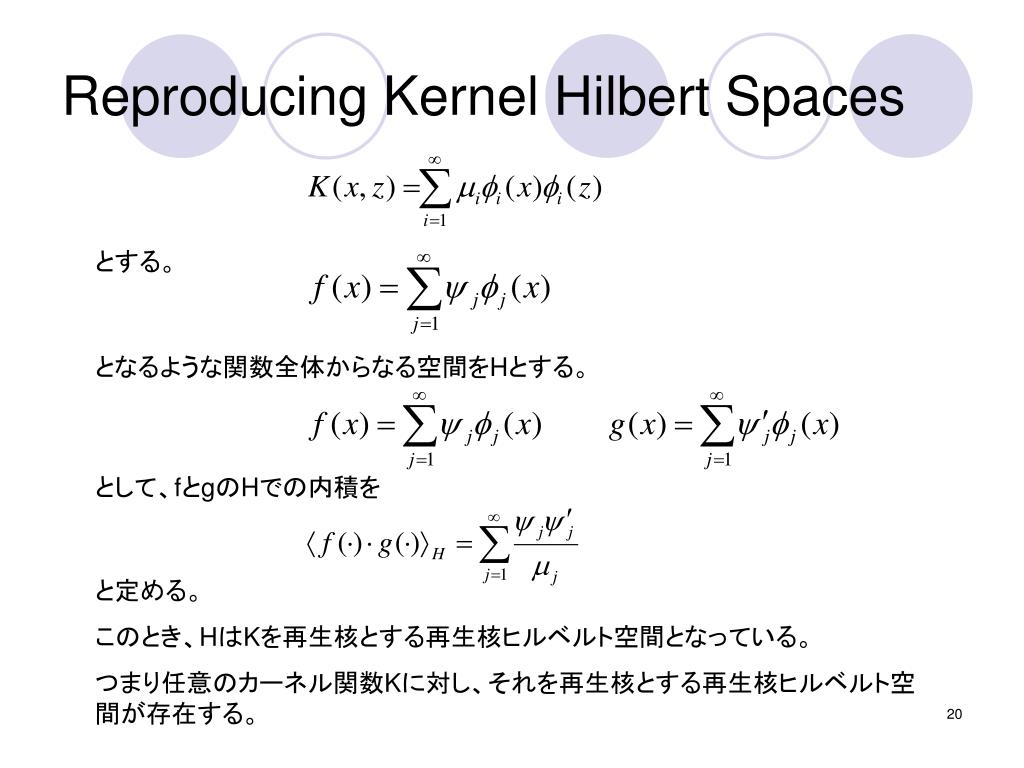 Reproducing Kernel Hilbert Spaces

$K(x,z)=\sum_{i=1}^{\infty}\mu_i\phi_i(x)\phi_i(z)$

とする。

$f(x)=\sum_{j=1}^{\infty}\psi_j\phi_j(x)$

となるような関数全体からなる空間をHとする。

$f(x)=\sum_{j=1}^{\infty}\psi_j\phi_j(x)$  $g(x)=\sum_{j=1}^{\infty}\psi'_j\phi_j(x)$

として、fとgのHでの内積を

$\langle f(\cdot)\cdot g(\cdot)\rangle_H=\sum_{j=1}^{\infty}\frac{\psi_j\psi'_j}{\mu_j}$

と定める。

このとき、HはKを再生核とする再生核ヒルベルト空間となっている。

つまり任意のカーネル関数Kに対し、それを再生核とする再生核ヒルベルト空間が存在する。

20